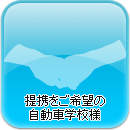 提携をご希望の
自動車学校様